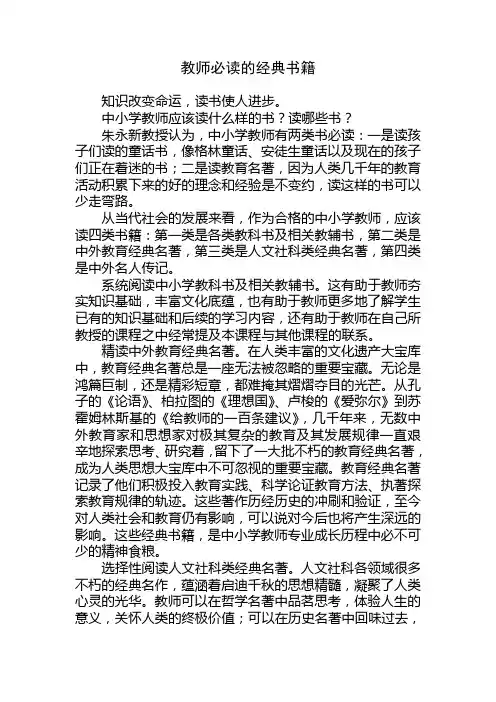 教师必读的经典书籍

知识改变命运，读书使人进步。

中小学教师应该读什么样的书？读哪些书？

朱永新教授认为，中小学教师有两类书必读：一是读孩子们读的童话书，像格林童话、安徒生童话以及现在的孩子们正在着迷的书；二是读教育名著，因为人类几千年的教育活动积累下来的好的理念和经验是不变约，读这样的书可以少走弯路。

从当代社会的发展来看，作为合格的中小学教师，应该读四类书籍：第一类是各类教科书及相关教辅书，第二类是中外教育经典名著，第三类是人文社科类经典名著，第四类是中外名人传记。

系统阅读中小学教科书及相关教辅书。这有助于教师夯实知识基础，丰富文化底蕴，也有助于教师更多地了解学生已有的知识基础和后续的学习内容，还有助于教师在自己所教授的课程之中经常提及本课程与其他课程的联系。

精读中外教育经典名著。在人类丰富的文化遗产大宝库中，教育经典名著总是一座无法被忽略的重要宝藏。无论是鸿篇巨制，还是精彩短章，都难掩其熠熠夺目的光芒。从孔子的《论语》、柏拉图的《理想国》、卢梭的《爱弥尔》到苏霍姆林斯基的《给教师的一百条建议》，几千年来，无数中外教育家和思想家对极其复杂的教育及其发展规律一直艰辛地探索思考、研究着，留下了一大批不朽的教育经典名著，成为人类思想大宝库中不可忽视的重要宝藏。教育经典名著记录了他们积极投入教育实践、科学论证教育方法、执著探索教育规律的轨迹。这些著作历经历史的冲刷和验证，至今对人类社会和教育仍有影响，可以说对今后也将产生深远的影响。这些经典书籍，是中小学教师专业成长历程中必不可少的精神食粮。

选择性阅读人文社科类经典名著。人文社科各领域很多不朽的经典名作，蕴涵着启迪千秋的思想精髓，凝聚了人类心灵的光华。教师可以在哲学名著中品茗思考，体验人生的意义，关怀人类的终极价值；可以在历史名著中回味过去，